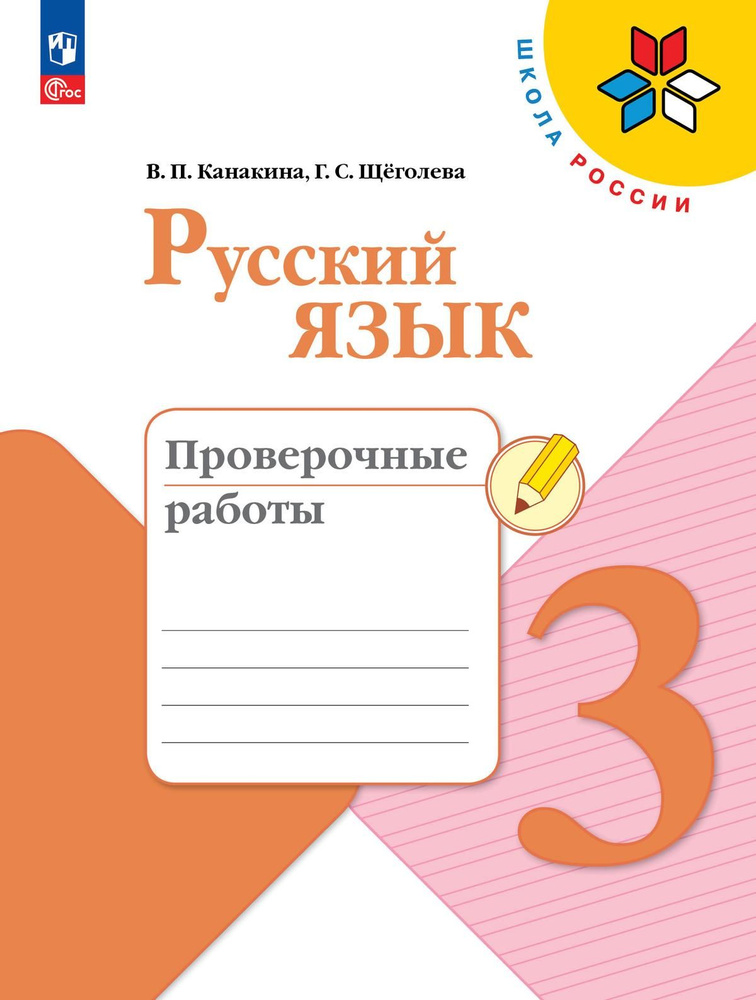 ФГОС

ШКОЛА РОССИИ

В. П. Канакина, Г. С. Щёголева

Русский язык

Проверочные работы

3